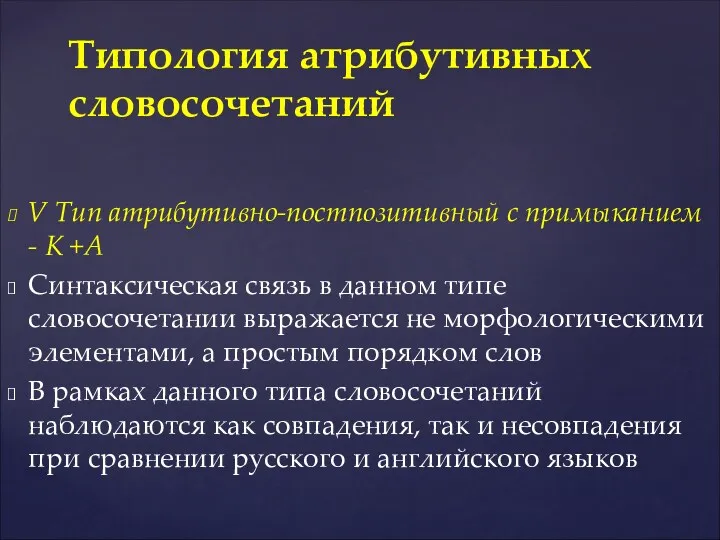 Типология атрибутивных словосочетаний

V Тип атрибутивно-постпозитивный с примыканием - K +A

Синтаксическая связь в данном типе словосочетании выражается не морфологическими элементами, а простым порядком слов

В рамках данного типа словосочетаний наблюдаются как совпадения, так и несовпадения при сравнении русского и английского языков